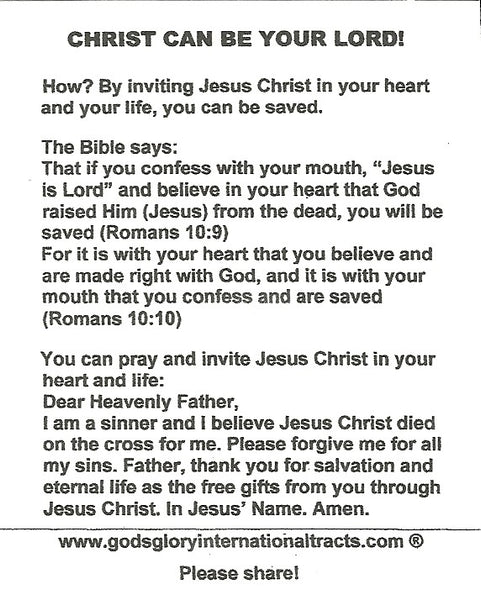 CHRIST CAN BE YOUR LORD!

How? By inviting Jesus Christ in your heart and your life, you can be saved.

The Bible says:
That if you confess with your mouth, “Jesus is Lord” and believe in your heart that God raised Him (Jesus) from the dead, you will be saved (Romans 10:9)
For it is with your heart that you believe and are made right with God, and it is with your mouth that you confess and are saved (Romans 10:10)

You can pray and invite Jesus Christ in your heart and life:
Dear Heavenly Father,
I am a sinner and I believe Jesus Christ died on the cross for me. Please forgive me for all my sins. Father, thank you for salvation and eternal life as the free gifts from you through Jesus Christ. In Jesus’ Name. Amen.

www.godsgloryinternationaltracts.com ®

Please share!